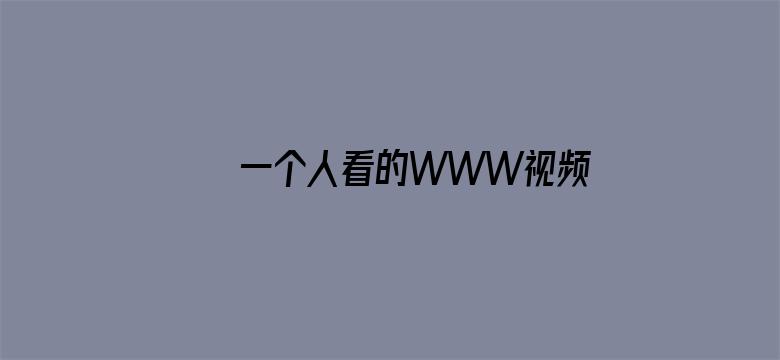 一个人看的WWW视频